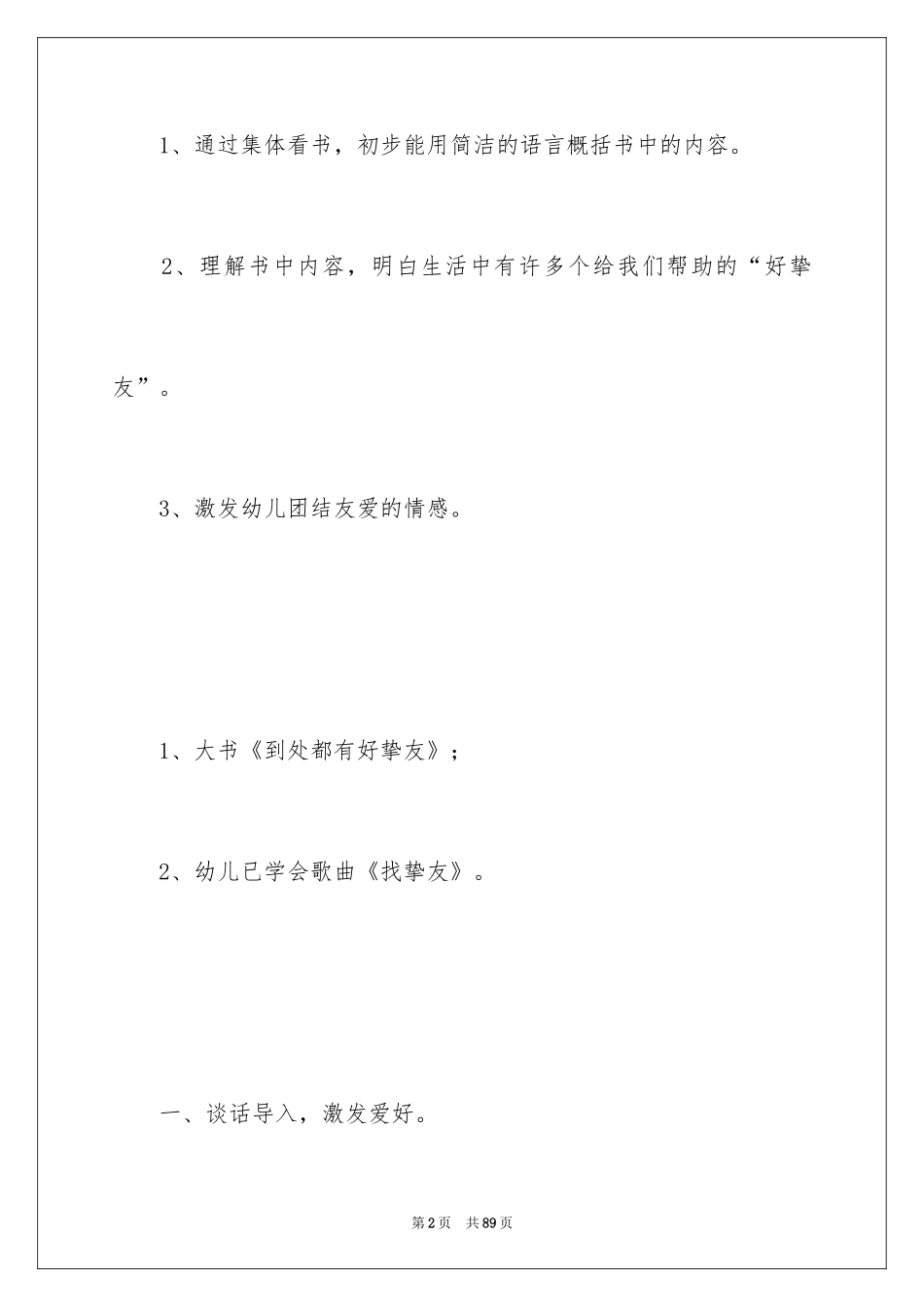 1、通过集体看书，初步能用简洁的语言概括书中的内容。

2、理解书中内容，明白生活中有许多个给我们帮助的“好挚友”。

3、激发幼儿团结友爱的情感。

1、大书《到处都有好挚友》；

2、幼儿已学会歌曲《找挚友》。

一、谈话导入，激发爱好。

第2页 共89页